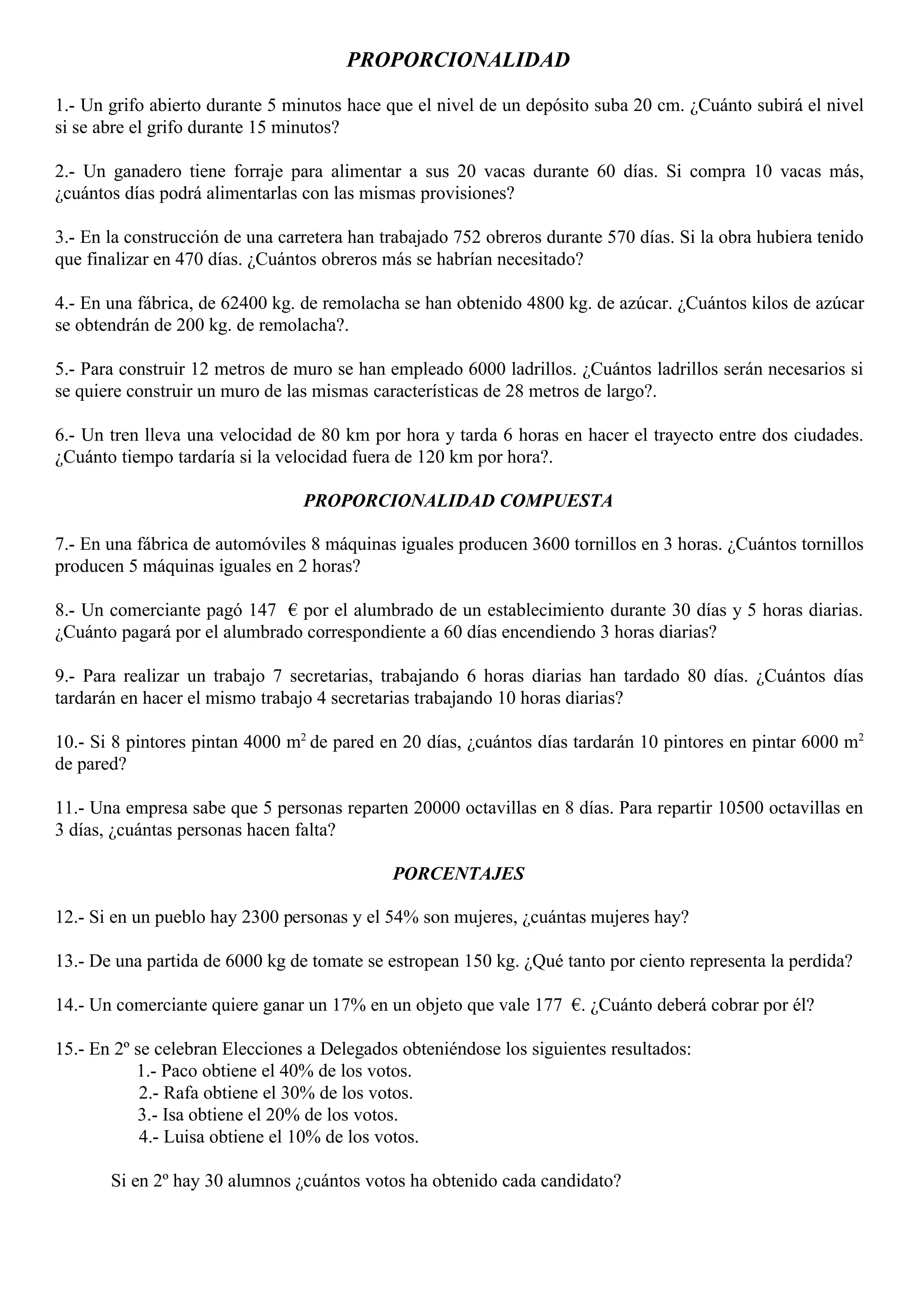 PROPORCIONALIDAD

1.- Un grifo abierto durante 5 minutos hace que el nivel de un depósito suba 20 cm. ¿Cuánto subirá el nivel si se abre el grifo durante 15 minutos?

2.- Un ganadero tiene forraje para alimentar a sus 20 vacas durante 60 días. Si compra 10 vacas más, ¿cuántos días podrá alimentarlas con las mismas provisiones?

3.- En la construcción de una carretera han trabajado 752 obreros durante 570 días. Si la obra hubiera tenido que finalizar en 470 días. ¿Cuántos obreros más se habrían necesitado?

4.- En una fábrica, de 62400 kg. de remolacha se han obtenido 4800 kg. de azúcar. ¿Cuántos kilos de azúcar se obtendrán de 200 kg. de remolacha?.

5.- Para construir 12 metros de muro se han empleado 6000 ladrillos. ¿Cuántos ladrillos serán necesarios si se quiere construir un muro de las mismas características de 28 metros de largo?.

6.- Un tren lleva una velocidad de 80 km por hora y tarda 6 horas en hacer el trayecto entre dos ciudades. ¿Cuánto tiempo tardaría si la velocidad fuera de 120 km por hora?.

PROPORCIONALIDAD COMPUESTA

7.- En una fábrica de automóviles 8 máquinas iguales producen 3600 tornillos en 3 horas. ¿Cuántos tornillos producen 5 máquinas iguales en 2 horas?

8.- Un comerciante pagó 147 € por el alumbrado de un establecimiento durante 30 días y 5 horas diarias. ¿Cuánto pagará por el alumbrado correspondiente a 60 días encendiendo 3 horas diarias?

9.- Para realizar un trabajo 7 secretarias, trabajando 6 horas diarias han tardado 80 días. ¿Cuántos días tardarán en hacer el mismo trabajo 4 secretarias trabajando 10 horas diarias?

10.- Si 8 pintores pintan 4000 $m^2$ de pared en 20 días, ¿cuántos días tardarán 10 pintores en pintar 6000 $m^2$ de pared?

11.- Una empresa sabe que 5 personas reparten 20000 octavillas en 8 días. Para repartir 10500 octavillas en 3 días, ¿cuántas personas hacen falta?

PORCENTAJES

12.- Si en un pueblo hay 2300 personas y el 54% son mujeres, ¿cuántas mujeres hay?

13.- De una partida de 6000 kg de tomate se estropean 150 kg. ¿Qué tanto por ciento representa la perdida?

14.- Un comerciante quiere ganar un 17% en un objeto que vale 177 €. ¿Cuánto deberá cobrar por él?

15.- En 2º se celebran Elecciones a Delegados obteniéndose los siguientes resultados:
1.- Paco obtiene el 40% de los votos.
2.- Rafa obtiene el 30% de los votos.
3.- Isa obtiene el 20% de los votos.
4.- Luisa obtiene el 10% de los votos.

Si en 2º hay 30 alumnos ¿cuántos votos ha obtenido cada candidato?